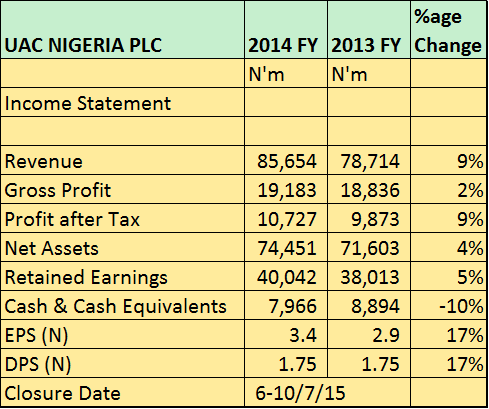 | UAC NIGERIA PLC | 2014 FY | 2013 FY | %age Change |
|---|---|---|---|
| | N'm | N'm | |
| Income Statement | | | |
| | | | |
| Revenue | 85,654 | 78,714 | 9% |
| Gross Profit | 19,183 | 18,836 | 2% |
| Profit after Tax | 10,727 | 9,873 | 9% |
| Net Assets | 74,451 | 71,603 | 4% |
| Retained Earnings | 40,042 | 38,013 | 5% |
| Cash & Cash Equivalents | 7,966 | 8,894 | -10% |
| EPS (N) | 3.4 | 2.9 | 17% |
| DPS (N) | 1.75 | 1.75 | 17% |
| Closure Date | 6-10/7/15 | | |